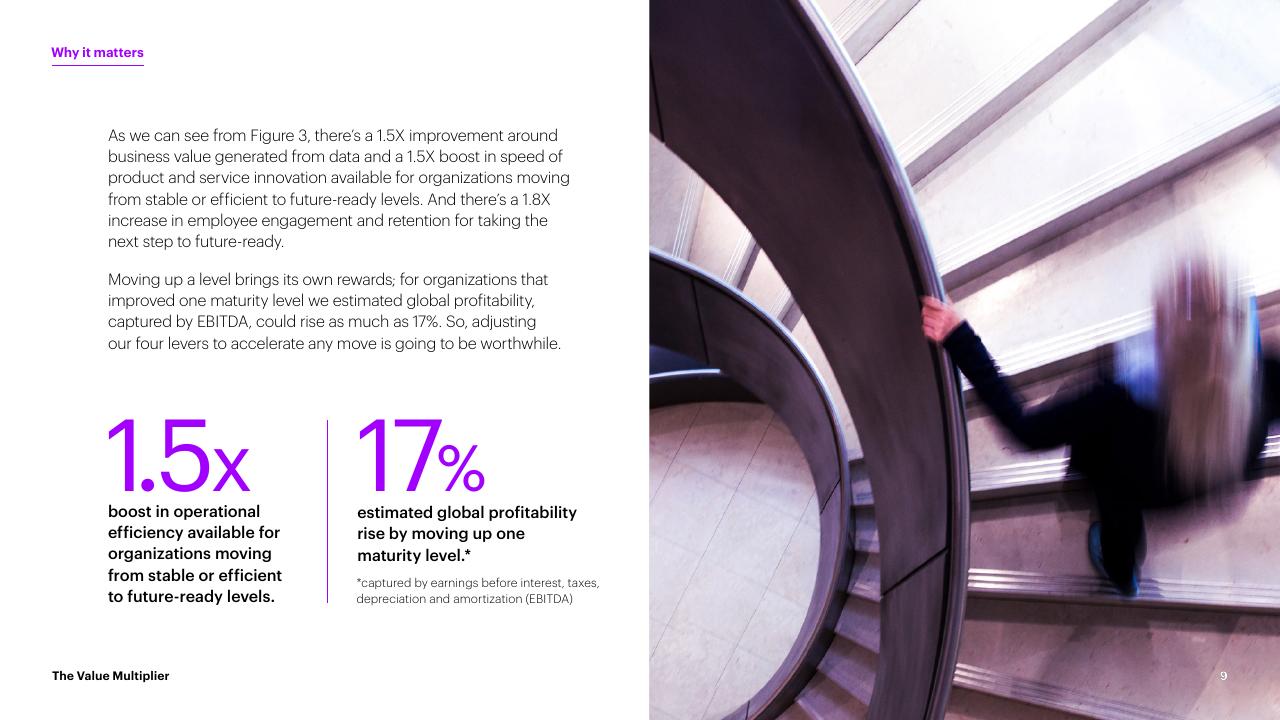 Why it matters

As we can see from Figure 3, there's a 1.5X improvement around business value generated from data and a 1.5X boost in speed of product and service innovation available for organizations moving from stable or efficient to future-ready levels. And there's a 1.8X increase in employee engagement and retention for taking the next step to future-ready.

Moving up a level brings its own rewards; for organizations that improved one maturity level we estimated global profitability, captured by EBITDA, could rise as much as 17%. So, adjusting our four levers to accelerate any move is going to be worthwhile.

1.5x

boost in operational efficiency available for organizations moving from stable or efficient to future-ready levels.

17%

estimated global profitability rise by moving up one maturity level.*

*captured by earnings before interest, taxes, depreciation and amortization (EBITDA)

The Value Multiplier

9